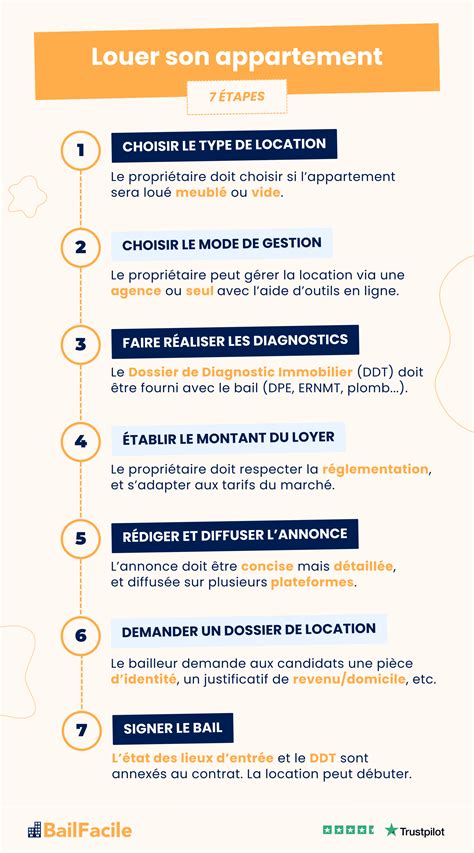 Louer son appartement

7 ÉTAPES

1

CHOISIR LE TYPE DE LOCATION

Le propriétaire doit choisir si l'appartement sera loué meublé ou vide.

2

CHOISIR LE MODE DE GESTION

Le propriétaire peut gérer la location via une agence ou seul avec l'aide d'outils en ligne.

3

FAIRE RÉALISER LES DIAGNOSTICS

Le Dossier de Diagnostic Immobilier (DDT) doit être fourni avec le bail (DPE, ERNMT, plomb...).

4

ÉTABLIR LE MONTANT DU LOYER

Le propriétaire doit respecter la réglementation, et s'adapter aux tarifs du marché.

5

RÉDIGER ET DIFFUSER L'ANNONCE

L'annonce doit être concise mais détaillée, et diffusée sur plusieurs plateformes.

6

DEMANDER UN DOSSIER DE LOCATION

Le bailleur demande aux candidats une pièce d'identité, un justificatif de revenu/domicile, etc.

7

SIGNER LE BAIL

L'état des lieux d'entrée et le DDT sont annexés au contrat. La location peut débuter.

BailFacile

Trustpilot